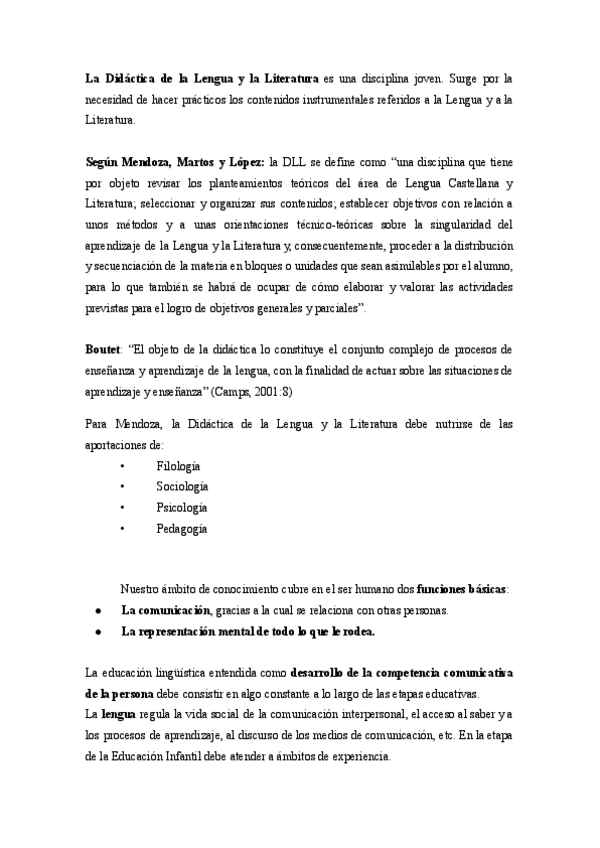 La Didáctica de la Lengua y la Literatura es una disciplina joven. Surge por la necesidad de hacer prácticos los contenidos instrumentales referidos a la Lengua y a la Literatura.

Según Mendoza, Martos y López: la DLL se define como "una disciplina que tiene por objeto revisar los planteamientos teóricos del área de Lengua Castellana y Literatura; seleccionar y organizar sus contenidos; establecer objetivos con relación a unos métodos y a unas orientaciones técnico-teóricas sobre la singularidad del aprendizaje de la Lengua y la Literatura y, consecuentemente, proceder a la distribución y secuenciación de la materia en bloques o unidades que sean asimilables por el alumno, para lo que también se habrá de ocupar de cómo elaborar y valorar las actividades previstas para el logro de objetivos generales y parciales".

Boutet: "El objeto de la didáctica lo constituye el conjunto complejo de procesos de enseñanza y aprendizaje de la lengua, con la finalidad de actuar sobre las situaciones de aprendizaje y enseñanza" (Camps, 2001:8)

Para Mendoza, la Didáctica de la Lengua y la Literatura debe nutrirse de las aportaciones de:

• Filología
• Sociología
• Psicología
• Pedagogía

Nuestro ámbito de conocimiento cubre en el ser humano dos funciones básicas:

• La comunicación, gracias a la cual se relaciona con otras personas.
• La representación mental de todo lo que le rodea.

La educación lingüística entendida como desarrollo de la competencia comunicativa de la persona debe consistir en algo constante a lo largo de las etapas educativas.
La lengua regula la vida social de la comunicación interpersonal, el acceso al saber y a los procesos de aprendizaje, al discurso de los medios de comunicación, etc. En la etapa de la Educación Infantil debe atender a ámbitos de experiencia.